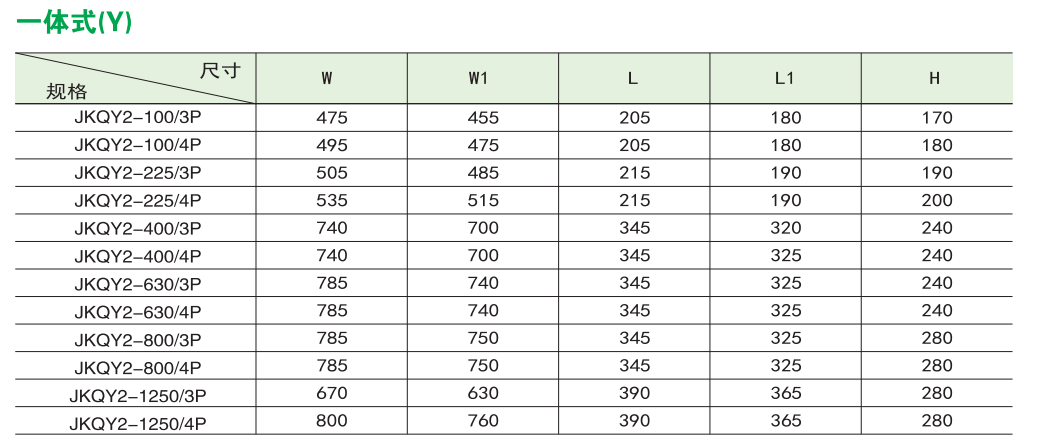 一体式(Y)

| 尺寸 / 规格 | W | W1 | L | L1 | H |
|---|---|---|---|---|---|
| JKQY2–100/3P | 475 | 455 | 205 | 180 | 170 |
| JKQY2–100/4P | 495 | 475 | 205 | 180 | 180 |
| JKQY2–225/3P | 505 | 485 | 215 | 190 | 190 |
| JKQY2–225/4P | 535 | 515 | 215 | 190 | 200 |
| JKQY2–400/3P | 740 | 700 | 345 | 320 | 240 |
| JKQY2–400/4P | 740 | 700 | 345 | 325 | 240 |
| JKQY2–630/3P | 785 | 740 | 345 | 325 | 240 |
| JKQY2–630/4P | 785 | 740 | 345 | 325 | 240 |
| JKQY2–800/3P | 785 | 750 | 345 | 325 | 280 |
| JKQY2–800/4P | 785 | 750 | 345 | 325 | 280 |
| JKQY2–1250/3P | 670 | 630 | 390 | 365 | 280 |
| JKQY2–1250/4P | 800 | 760 | 390 | 365 | 280 |